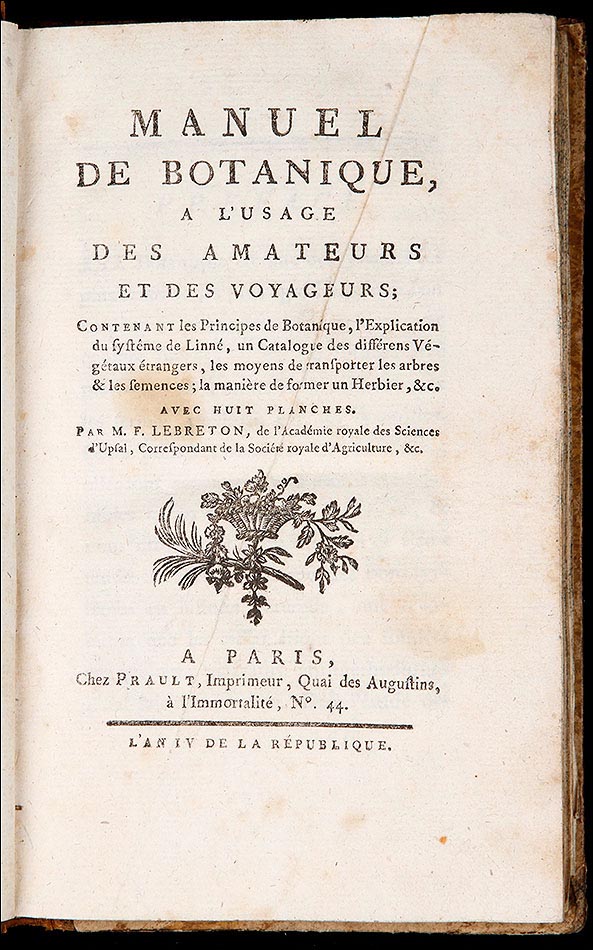 MANUEL DE BOTANIQUE, A L'USAGE DES AMATEURS ET DES VOYAGEURS;

CONTENANT les Principes de Botanique, l'Explication du systême de Linné, un Catalogue des différens Végétaux étrangers, les moyens de transporter les arbres & les semences; la manière de former un Herbier, &c.

AVEC HUIT PLANCHES.

PAR M. F. LEBRETON, de l'Académie royale des Sciences d'Upsal, Correspondant de la Société royale d'Agriculture, &c.

A PARIS,
Chez PRAULT, Imprimeur, Quai des Augustins, à l'Immortalité, N°. 44.

L'AN IV DE LA RÉPUBLIQUE.